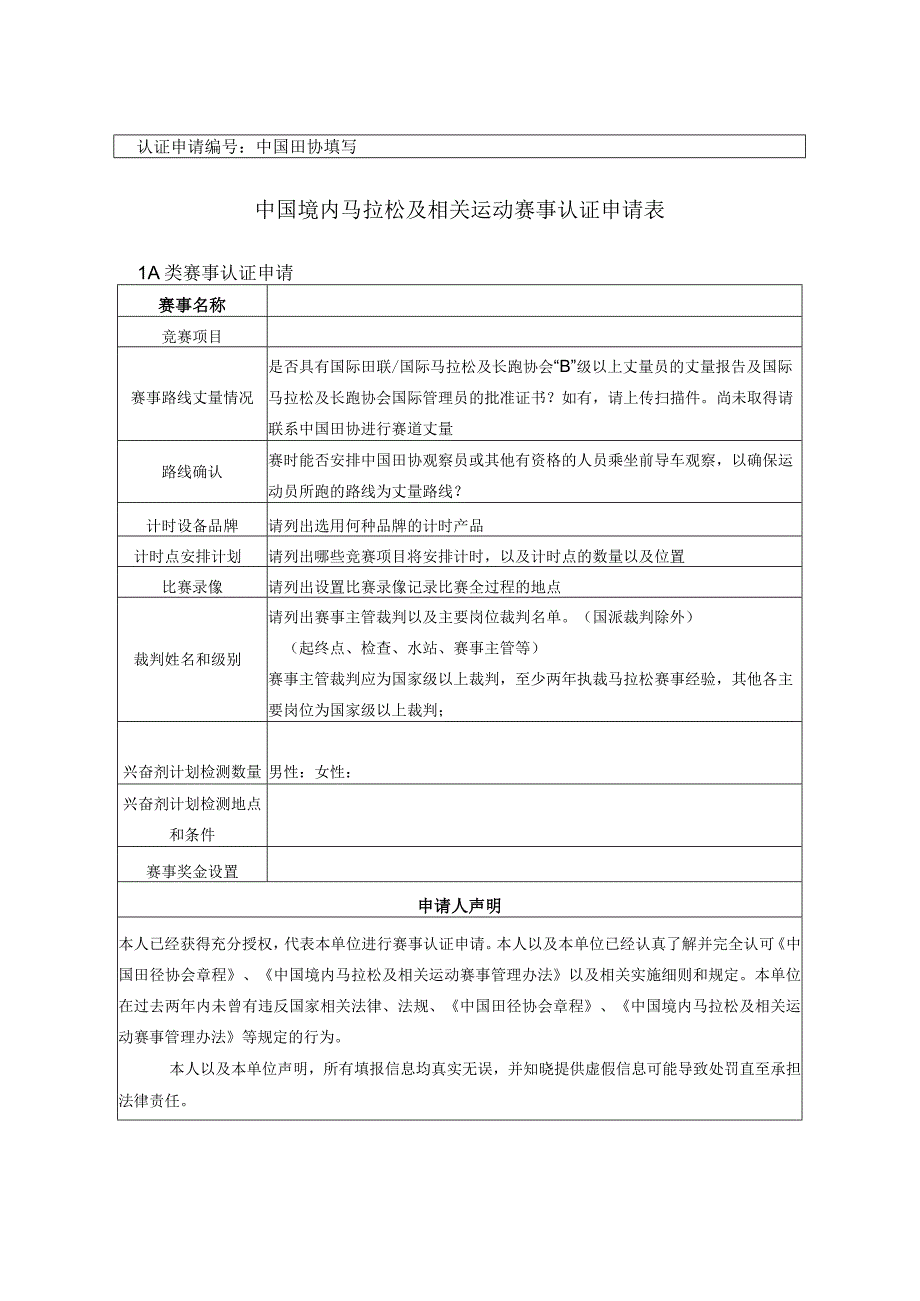 认证申请编号：中国田协填写

中国境内马拉松及相关运动赛事认证申请表

1A 类赛事认证申请

| 赛事名称 | |
|---|---|
| 竞赛项目 | |
| 赛事路线丈量情况 | 是否具有国际田联/国际马拉松及长跑协会“B”级以上丈量员的丈量报告及国际马拉松及长跑协会国际管理员的批准证书？如有，请上传扫描件。尚未取得请联系中国田协进行赛道丈量 |
| 路线确认 | 赛时能否安排中国田协观察员或其他有资格的人员乘坐前导车观察，以确保运动员所跑的路线为丈量路线？ |
| 计时设备品牌 | 请列出选用何种品牌的计时产品 |
| 计时点安排计划 | 请列出哪些竞赛项目将安排计时，以及计时点的数量以及位置 |
| 比赛录像 | 请列出设置比赛录像记录比赛全过程的地点 |
| 裁判姓名和级别 | 请列出赛事主管裁判以及主要岗位裁判名单。（国派裁判除外）（起终点、检查、水站、赛事主管等）赛事主管裁判应为国家级以上裁判，至少两年执裁马拉松赛事经验，其他各主要岗位为国家级以上裁判； |
| 兴奋剂计划检测数量 | 男性：女性： |
| 兴奋剂计划检测地点和条件 | |
| 赛事奖金设置 | |

申请人声明

本人已经获得充分授权，代表本单位进行赛事认证申请。本人以及本单位已经认真了解并完全认可《中国田径协会章程》、《中国境内马拉松及相关运动赛事管理办法》以及相关实施细则和规定。本单位在过去两年内未曾有违反国家相关法律、法规、《中国田径协会章程》、《中国境内马拉松及相关运动赛事管理办法》等规定的行为。

本人以及本单位声明，所有填报信息均真实无误，并知晓提供虚假信息可能导致处罚直至承担法律责任。